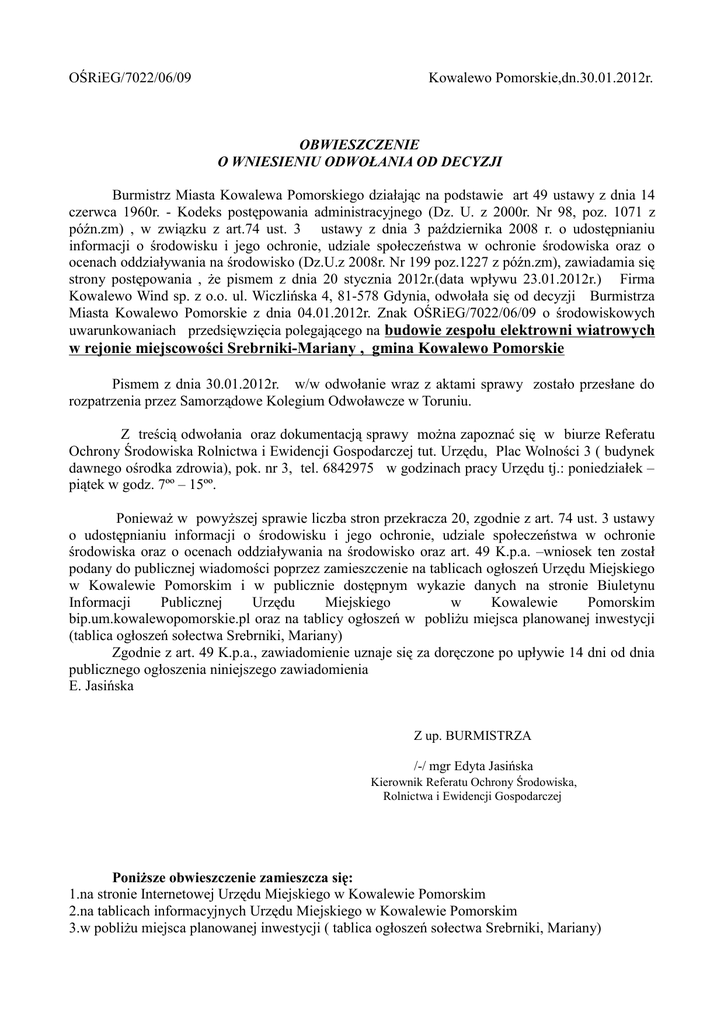 OŚRiEG/7022/06/09

Kowalewo Pomorskie,dn.30.01.2012r.

OBWIESZCZENIE
O WNIESIENIU ODWOŁANIA OD DECYZJI

Burmistrz Miasta Kowalewa Pomorskiego działając na podstawie art 49 ustawy z dnia 14 czerwca 1960r. - Kodeks postępowania administracyjnego (Dz. U. z 2000r. Nr 98, poz. 1071 z późn.zm) , w związku z art.74 ust. 3 ustawy z dnia 3 października 2008 r. o udostępnianiu informacji o środowisku i jego ochronie, udziale społeczeństwa w ochronie środowiska oraz o ocenach oddziaływania na środowisko (Dz.U.z 2008r. Nr 199 poz.1227 z późn.zm), zawiadamia się strony postępowania , że pismem z dnia 20 stycznia 2012r.(data wpływu 23.01.2012r.) Firma Kowalewo Wind sp. z o.o. ul. Wiczlińska 4, 81-578 Gdynia, odwołała się od decyzji Burmistrza Miasta Kowalewo Pomorskie z dnia 04.01.2012r. Znak OŚRiEG/7022/06/09 o środowiskowych uwarunkowaniach przedsięwzięcia polegającego na budowie zespołu elektrowni wiatrowych w rejonie miejscowości Srebrniki-Mariany , gmina Kowalewo Pomorskie

Pismem z dnia 30.01.2012r. w/w odwołanie wraz z aktami sprawy zostało przesłane do rozpatrzenia przez Samorządowe Kolegium Odwoławcze w Toruniu.

Z treścią odwołania oraz dokumentacją sprawy można zapoznać się w biurze Referatu Ochrony Środowiska Rolnictwa i Ewidencji Gospodarczej tut. Urzędu, Plac Wolności 3 ( budynek dawnego ośrodka zdrowia), pok. nr 3, tel. 6842975 w godzinach pracy Urzędu tj.: poniedziałek – piątek w godz. $7^{oo}$ – $15^{oo}$.

Ponieważ w powyższej sprawie liczba stron przekracza 20, zgodnie z art. 74 ust. 3 ustawy o udostępnianiu informacji o środowisku i jego ochronie, udziale społeczeństwa w ochronie środowiska oraz o ocenach oddziaływania na środowisko oraz art. 49 K.p.a. –wniosek ten został podany do publicznej wiadomości poprzez zamieszczenie na tablicach ogłoszeń Urzędu Miejskiego w Kowalewie Pomorskim i w publicznie dostępnym wykazie danych na stronie Biuletynu Informacji Publicznej Urzędu Miejskiego w Kowalewie Pomorskim bip.um.kowalewopomorskie.pl oraz na tablicy ogłoszeń w pobliżu miejsca planowanej inwestycji (tablica ogłoszeń sołectwa Srebrniki, Mariany)
Zgodnie z art. 49 K.p.a., zawiadomienie uznaje się za doręczone po upływie 14 dni od dnia publicznego ogłoszenia niniejszego zawiadomienia
E. Jasińska

Z up. BURMISTRZA
/-/ mgr Edyta Jasińska
Kierownik Referatu Ochrony Środowiska, Rolnictwa i Ewidencji Gospodarczej

Poniższe obwieszczenie zamieszcza się:
1.na stronie Internetowej Urzędu Miejskiego w Kowalewie Pomorskim
2.na tablicach informacyjnych Urzędu Miejskiego w Kowalewie Pomorskim
3.w pobliżu miejsca planowanej inwestycji ( tablica ogłoszeń sołectwa Srebrniki, Mariany)